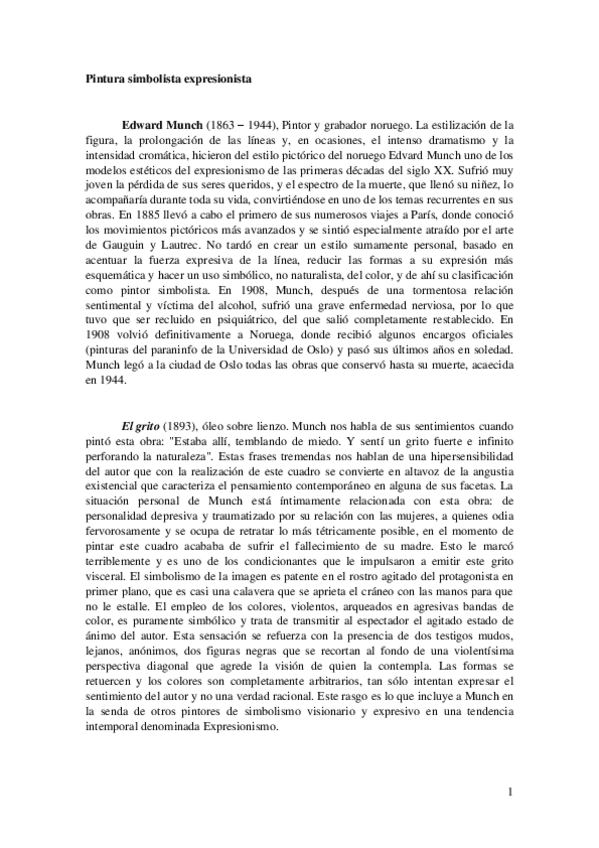 Pintura simbolista expresionista

Edward Munch (1863 – 1944), Pintor y grabador noruego. La estilización de la figura, la prolongación de las líneas y, en ocasiones, el intenso dramatismo y la intensidad cromática, hicieron del estilo pictórico del noruego Edvard Munch uno de los modelos estéticos del expresionismo de las primeras décadas del siglo XX. Sufrió muy joven la pérdida de sus seres queridos, y el espectro de la muerte, que llenó su niñez, lo acompañaría durante toda su vida, convirtiéndose en uno de los temas recurrentes en sus obras. En 1885 llevó a cabo el primero de sus numerosos viajes a París, donde conoció los movimientos pictóricos más avanzados y se sintió especialmente atraído por el arte de Gauguin y Lautrec. No tardó en crear un estilo sumamente personal, basado en acentuar la fuerza expresiva de la línea, reducir las formas a su expresión más esquemática y hacer un uso simbólico, no naturalista, del color, y de ahí su clasificación como pintor simbolista. En 1908, Munch, después de una tormentosa relación sentimental y víctima del alcohol, sufrió una grave enfermedad nerviosa, por lo que tuvo que ser recluido en psiquiátrico, del que salió completamente restablecido. En 1908 volvió definitivamente a Noruega, donde recibió algunos encargos oficiales (pinturas del paraninfo de la Universidad de Oslo) y pasó sus últimos años en soledad. Munch legó a la ciudad de Oslo todas las obras que conservó hasta su muerte, acaecida en 1944.

El grito (1893), óleo sobre lienzo. Munch nos habla de sus sentimientos cuando pintó esta obra: "Estaba allí, temblando de miedo. Y sentí un grito fuerte e infinito perforando la naturaleza". Estas frases tremendas nos hablan de una hipersensibilidad del autor que con la realización de este cuadro se convierte en altavoz de la angustia existencial que caracteriza el pensamiento contemporáneo en alguna de sus facetas. La situación personal de Munch está íntimamente relacionada con esta obra: de personalidad depresiva y traumatizado por su relación con las mujeres, a quienes odia fervorosamente y se ocupa de retratar lo más tétricamente posible, en el momento de pintar este cuadro acababa de sufrir el fallecimiento de su madre. Esto le marcó terriblemente y es uno de los condicionantes que le impulsaron a emitir este grito visceral. El simbolismo de la imagen es patente en el rostro agitado del protagonista en primer plano, que es casi una calavera que se aprieta el cráneo con las manos para que no le estalle. El empleo de los colores, violentos, arqueados en agresivas bandas de color, es puramente simbólico y trata de transmitir al espectador el agitado estado de ánimo del autor. Esta sensación se refuerza con la presencia de dos testigos mudos, lejanos, anónimos, dos figuras negras que se recortan al fondo de una violentísima perspectiva diagonal que agrede la visión de quien la contempla. Las formas se retuercen y los colores son completamente arbitrarios, tan sólo intentan expresar el sentimiento del autor y no una verdad racional. Este rasgo es lo que incluye a Munch en la senda de otros pintores de simbolismo visionario y expresivo en una tendencia intemporal denominada Expresionismo.

1